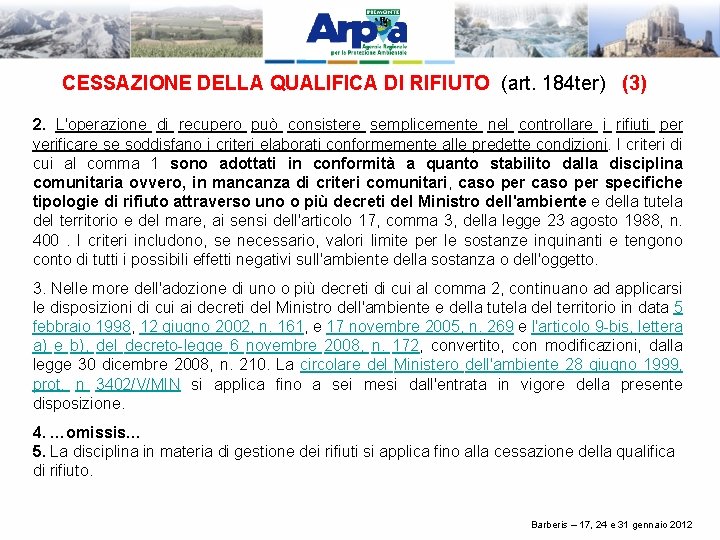 PIEMONTE
Arpa
Agenzia Regionale per la Protezione Ambientale

CESSAZIONE DELLA QUALIFICA DI RIFIUTO (art. 184ter) (3)

2. L'operazione di recupero può consistere semplicemente nel controllare i rifiuti per verificare se soddisfano i criteri elaborati conformemente alle predette condizioni. I criteri di cui al comma 1 sono adottati in conformità a quanto stabilito dalla disciplina comunitaria ovvero, in mancanza di criteri comunitari, caso per caso per specifiche tipologie di rifiuto attraverso uno o più decreti del Ministro dell'ambiente e della tutela del territorio e del mare, ai sensi dell'articolo 17, comma 3, della legge 23 agosto 1988, n. 400 . I criteri includono, se necessario, valori limite per le sostanze inquinanti e tengono conto di tutti i possibili effetti negativi sull'ambiente della sostanza o dell'oggetto.

3. Nelle more dell'adozione di uno o più decreti di cui al comma 2, continuano ad applicarsi le disposizioni di cui ai decreti del Ministro dell'ambiente e della tutela del territorio in data 5 febbraio 1998, 12 giugno 2002, n. 161, e 17 novembre 2005, n. 269 e l'articolo 9-bis, lettera a) e b), del decreto-legge 6 novembre 2008, n. 172, convertito, con modificazioni, dalla legge 30 dicembre 2008, n. 210. La circolare del Ministero dell'ambiente 28 giugno 1999, prot. n 3402/V/MIN si applica fino a sei mesi dall'entrata in vigore della presente disposizione.

4. …omissis…
5. La disciplina in materia di gestione dei rifiuti si applica fino alla cessazione della qualifica di rifiuto.

Barberis – 17, 24 e 31 gennaio 2012